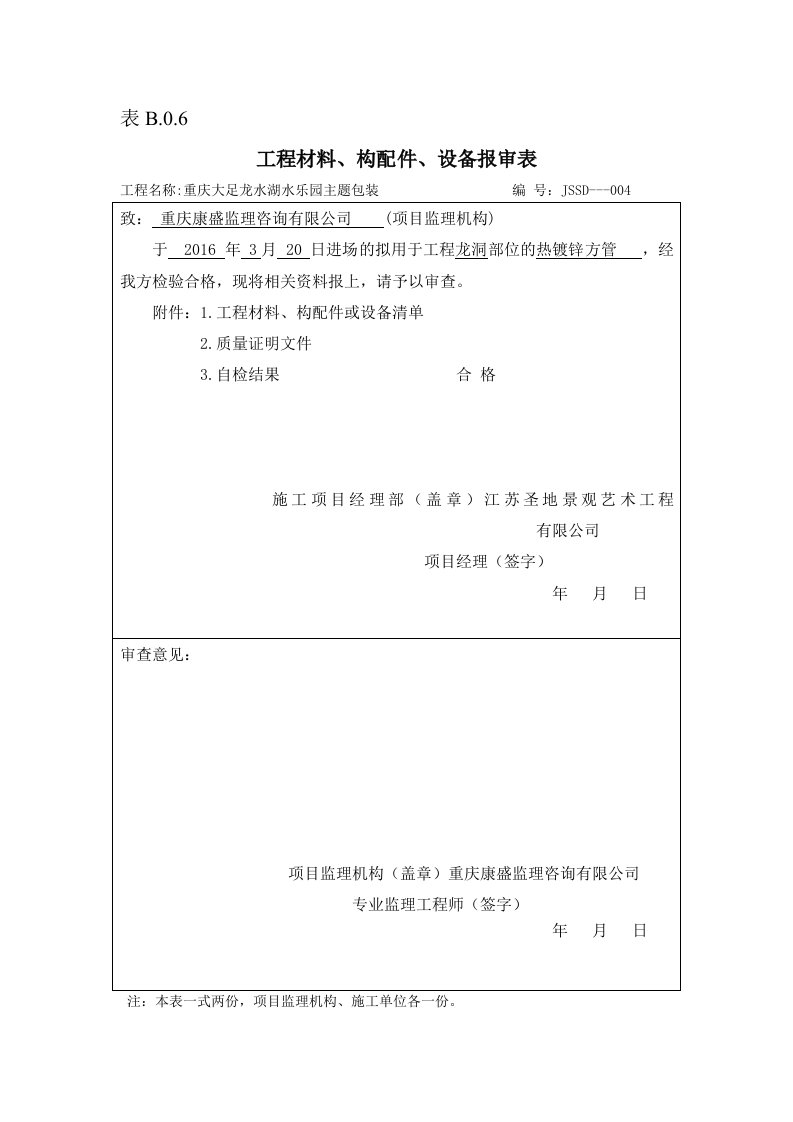 表 B.0.6

工程材料、构配件、设备报审表

工程名称:重庆大足龙水湖水乐园主题包装　　　　　　　　编 号：JSSD---004

致： 重庆康盛监理咨询有限公司 (项目监理机构)

于 2016 年 3 月 20 日进场的拟用于工程龙洞部位的热镀锌方管 ，经我方检验合格，现将相关资料报上，请予以审查。

附件：1.工程材料、构配件或设备清单

2.质量证明文件

3.自检结果　　　　　　　　　合 格

施工项目经理部（盖章）江苏圣地景观艺术工程有限公司

项目经理（签字）

年　月　日

审查意见：

项目监理机构（盖章）重庆康盛监理咨询有限公司

专业监理工程师（签字）

年　月　日

注：本表一式两份，项目监理机构、施工单位各一份。